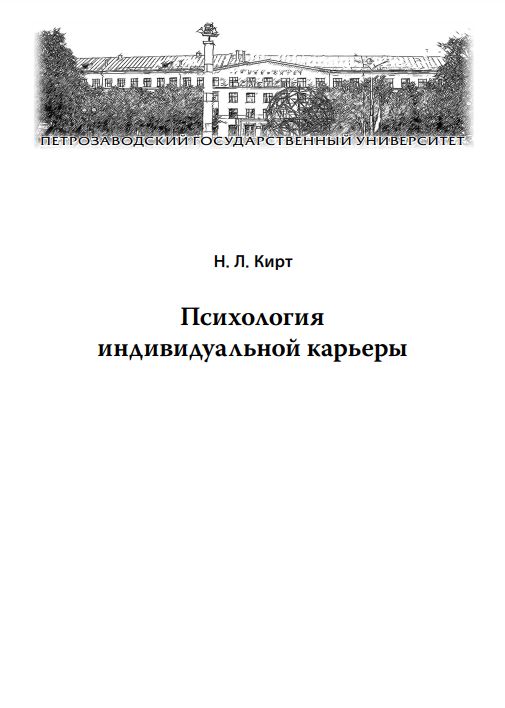 ПЕТРОЗАВОДСКИЙ ГОСУДАРСТВЕННЫЙ УНИВЕРСИТЕТ

Н. Л. Кирт

Психология
индивидуальной карьеры